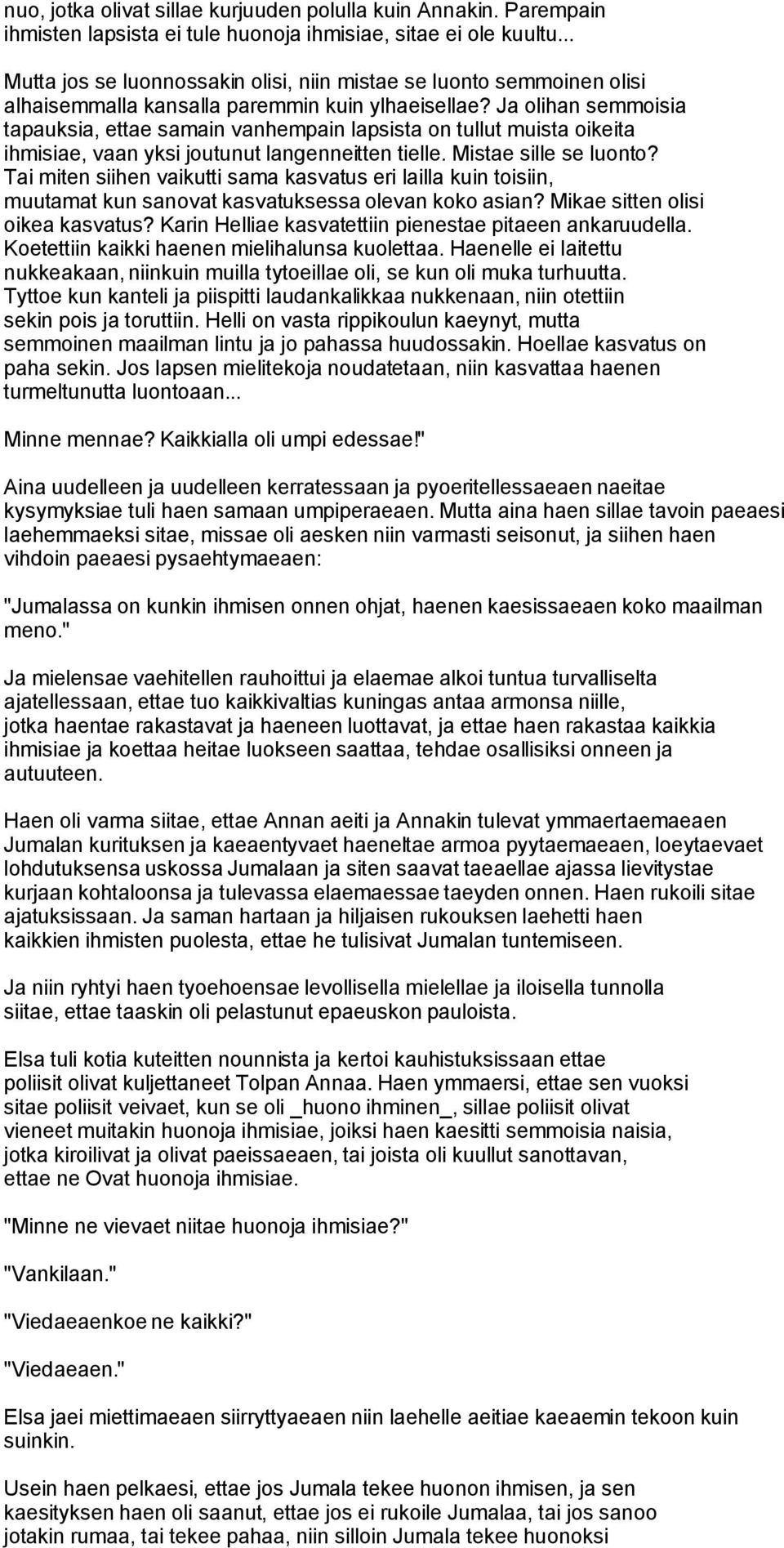 nuo, jotka olivat sillae kurjuuden polulla kuin Annakin. Parempain ihmisten lapsista ei tule huonoja ihmisiae, sitae ei ole kuultu...

Mutta jos se luonnossakin olisi, niin mistae se luonto semmoinen olisi alhaisemmalla kansalla paremmin kuin ylhaeisellae? Ja olihan semmoisia tapauksia, ettae samain vanhempain lapsista on tullut muista oikeita ihmisiae, vaan yksi joutunut langenneitten tielle. Mistae sille se luonto? Tai miten siihen vaikutti sama kasvatus eri lailla kuin toisiin, muutamat kun sanovat kasvatuksessa olevan koko asian? Mikae sitten olisi oikea kasvatus? Karin Helliae kasvatettiin pienestae pitaeen ankaruudella. Koetettiin kaikki haenen mielihalunsa kuolettaa. Haenelle ei laitettu nukkeakaan, niinkuin muilla tytoeillae oli, se kun oli muka turhuutta. Tyttoe kun kanteli ja piispitti laudankalikkaa nukkenaan, niin otettiin sekin pois ja toruttiin. Helli on vasta rippikoulun kaeynyt, mutta semmoinen maailman lintu ja jo pahassa huudossakin. Hoellae kasvatus on paha sekin. Jos lapsen mielitekoja noudatetaan, niin kasvattaa haenen turmeltunutta luontoaan...

Minne mennae? Kaikkialla oli umpi edessae!"

Aina uudelleen ja uudelleen kerratessaan ja pyoeritellessaeaen naeitae kysymyksiae tuli haen samaan umpiperaeaen. Mutta aina haen sillae tavoin paeaesi laehemmaeksi sitae, missae oli aesken niin varmasti seisonut, ja siihen haen vihdoin paeaesi pysaehtymaeaen:

"Jumalassa on kunkin ihmisen onnen ohjat, haenen kaesissaeaen koko maailman meno."

Ja mielensae vaehitellen rauhoittui ja elaemae alkoi tuntua turvalliselta ajatellessaan, ettae tuo kaikkivaltias kuningas antaa armonsa niille, jotka haentae rakastavat ja haeneen luottavat, ja ettae haen rakastaa kaikkia ihmisiae ja koettaa heitae luokseen saattaa, tehdae osallisiksi onneen ja autuuteen.

Haen oli varma siitae, ettae Annan aeiti ja Annakin tulevat ymmaertaemaeaen Jumalan kurituksen ja kaeaentyvaet haeneltae armoa pyytaemaeaen, loeytaevaet lohdutuksensa uskossa Jumalaan ja siten saavat taeaellae ajassa lievitystae kurjaan kohtaloonsa ja tulevassa elaemaessae taeyden onnen. Haen rukoili sitae ajatuksissaan. Ja saman hartaan ja hiljaisen rukouksen laehetti haen kaikkien ihmisten puolesta, ettae he tulisivat Jumalan tuntemiseen.

Ja niin ryhtyi haen tyoehoensae levollisella mielellae ja iloisella tunnolla siitae, ettae taaskin oli pelastunut epaeuskon pauloista.

Elsa tuli kotia kuteitten nounnista ja kertoi kauhistuksissaan ettae poliisit olivat kuljettaneet Tolpan Annaa. Haen ymmaersi, ettae sen vuoksi sitae poliisit veivaet, kun se oli _huono ihminen_, sillae poliisit olivat vieneet muitakin huonoja ihmisiae, joiksi haen kaesitti semmoisia naisia, jotka kiroilivat ja olivat paeissaeaen, tai joista oli kuullut sanottavan, ettae ne Ovat huonoja ihmisiae.

"Minne ne vievaet niitae huonoja ihmisiae?"

"Vankilaan."

"Viedaeaenkoe ne kaikki?"

"Viedaeaen."

Elsa jaei miettimaeaen siirryttyaeaen niin laehelle aeitiae kaeaemin tekoon kuin suinkin.

Usein haen pelkaesi, ettae jos Jumala tekee huonon ihmisen, ja sen kaesityksen haen oli saanut, ettae jos ei rukoile Jumalaa, tai jos sanoo jotakin rumaa, tai tekee pahaa, niin silloin Jumala tekee huonoksi